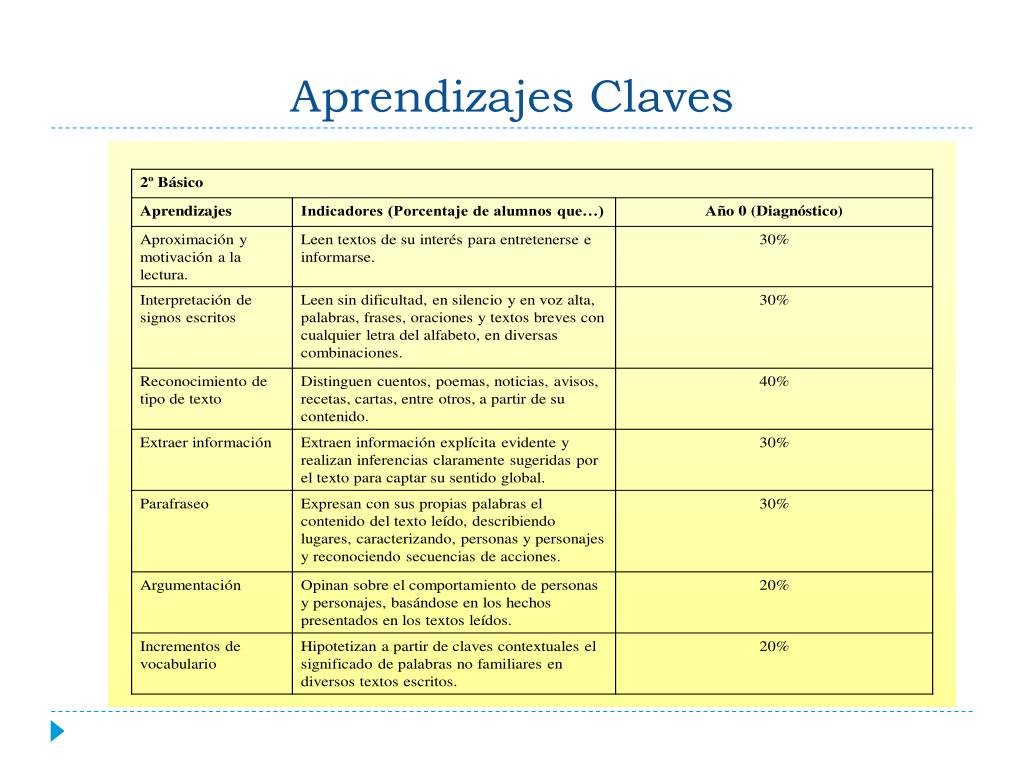 Aprendizajes Claves

| 2º Básico | | |
|---|---|---|
| Aprendizajes | Indicadores (Porcentaje de alumnos que…) | Año 0 (Diagnóstico) |
| Aproximación y motivación a la lectura. | Leen textos de su interés para entretenerse e informarse. | 30% |
| Interpretación de signos escritos | Leen sin dificultad, en silencio y en voz alta, palabras, frases, oraciones y textos breves con cualquier letra del alfabeto, en diversas combinaciones. | 30% |
| Reconocimiento de tipo de texto | Distinguen cuentos, poemas, noticias, avisos, recetas, cartas, entre otros, a partir de su contenido. | 40% |
| Extraer información | Extraen información explícita evidente y realizan inferencias claramente sugeridas por el texto para captar su sentido global. | 30% |
| Parafraseo | Expresan con sus propias palabras el contenido del texto leído, describiendo lugares, caracterizando, personas y personajes y reconociendo secuencias de acciones. | 30% |
| Argumentación | Opinan sobre el comportamiento de personas y personajes, basándose en los hechos presentados en los textos leídos. | 20% |
| Incrementos de vocabulario | Hipotetizan a partir de claves contextuales el significado de palabras no familiares en diversos textos escritos. | 20% |